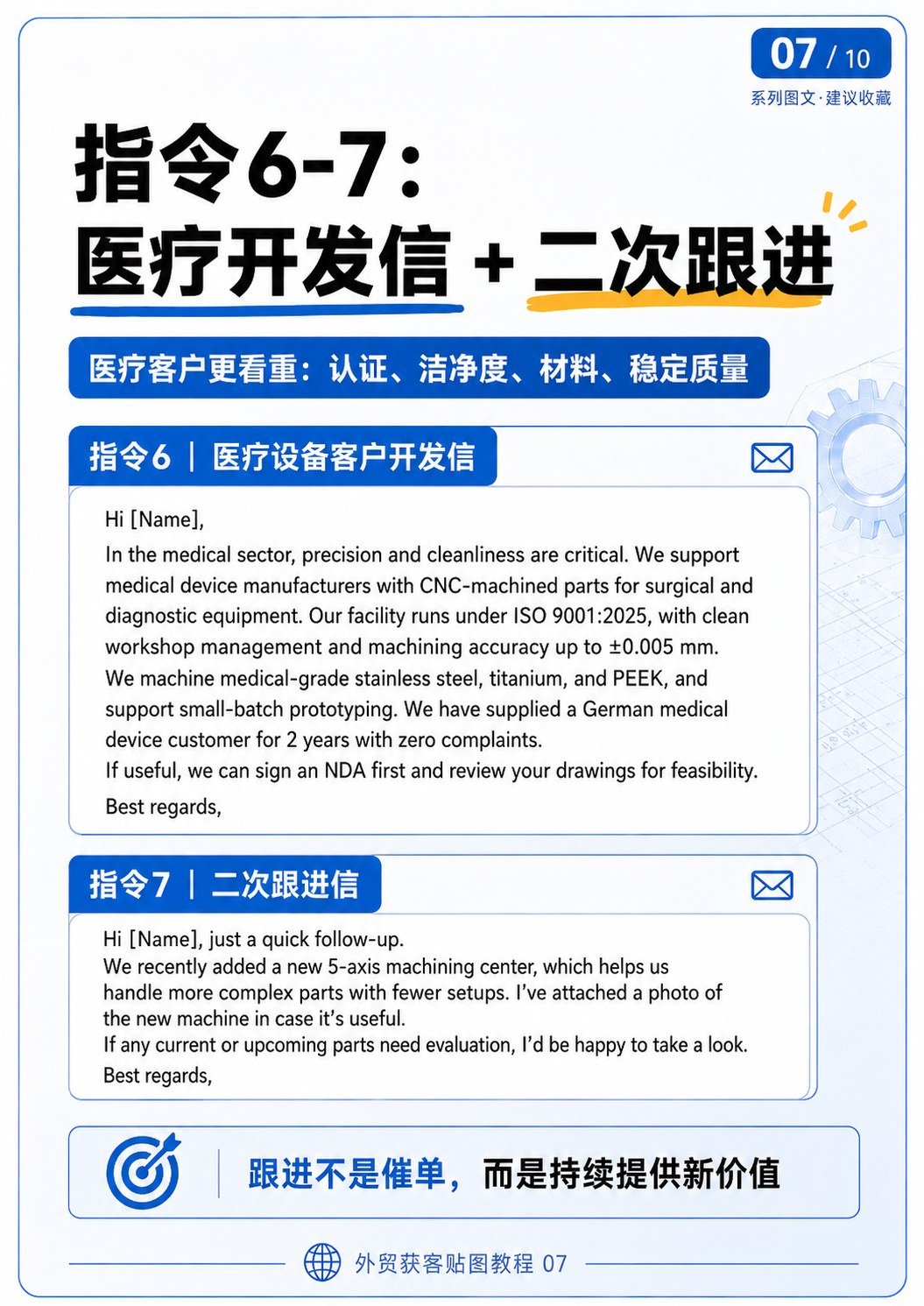 07 / 10
系列图文·建议收藏

指令6-7：
医疗开发信 + 二次跟进

医疗客户更看重：认证、洁净度、材料、稳定质量

指令6 ｜ 医疗设备客户开发信

Hi [Name],
In the medical sector, precision and cleanliness are critical. We support medical device manufacturers with CNC-machined parts for surgical and diagnostic equipment. Our facility runs under ISO 9001:2025, with clean workshop management and machining accuracy up to ±0.005 mm.
We machine medical-grade stainless steel, titanium, and PEEK, and support small-batch prototyping. We have supplied a German medical device customer for 2 years with zero complaints.
If useful, we can sign an NDA first and review your drawings for feasibility.
Best regards,

指令7 ｜ 二次跟进信

Hi [Name], just a quick follow-up.
We recently added a new 5-axis machining center, which helps us handle more complex parts with fewer setups. I've attached a photo of the new machine in case it's useful.
If any current or upcoming parts need evaluation, I'd be happy to take a look.
Best regards,

跟进不是催单，而是持续提供新价值

外贸获客贴图教程 07